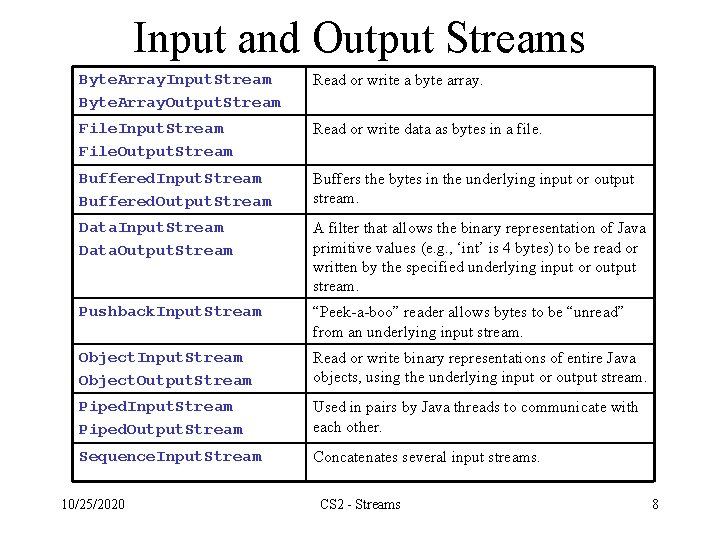 Input and Output Streams

| ByteArrayInputStream ByteArrayOutputStream | Read or write a byte array. |
|---|---|
| FileInputStream FileOutputStream | Read or write data as bytes in a file. |
| BufferedInputStream BufferedOutputStream | Buffers the bytes in the underlying input or output stream. |
| DataInputStream DataOutputStream | A filter that allows the binary representation of Java primitive values (e.g., 'int' is 4 bytes) to be read or written by the specified underlying input or output stream. |
| PushbackInputStream | "Peek-a-boo" reader allows bytes to be "unread" from an underlying input stream. |
| ObjectInputStream ObjectOutputStream | Read or write binary representations of entire Java objects, using the underlying input or output stream. |
| PipedInputStream PipedOutputStream | Used in pairs by Java threads to communicate with each other. |
| SequenceInputStream | Concatenates several input streams. |

10/25/2020

CS2 - Streams

8